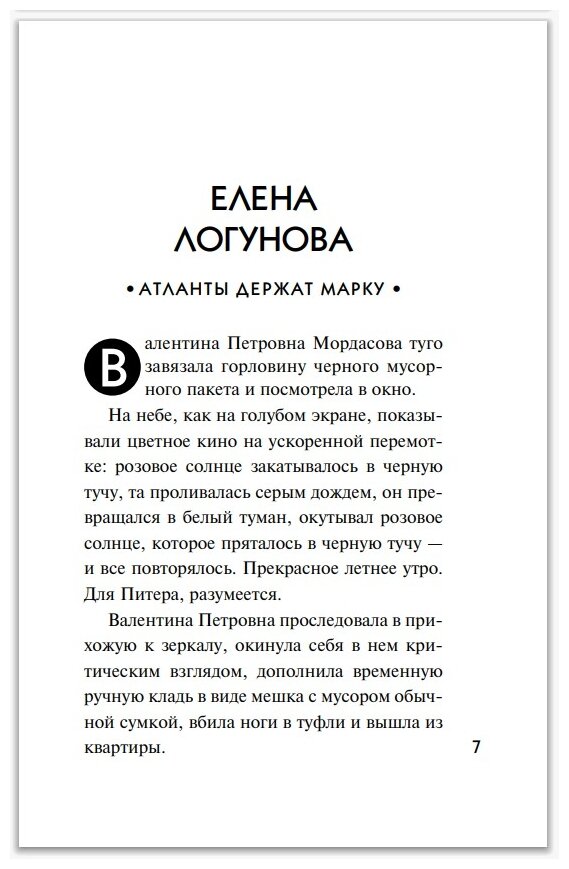 ЕЛЕНА ЛОГУНОВА

• АТЛАНТЫ ДЕРЖАТ МАРКУ •

Валентина Петровна Мордасова туго завязала горловину черного мусорного пакета и посмотрела в окно.

На небе, как на голубом экране, показывали цветное кино на ускоренной перемотке: розовое солнце закатывалось в черную тучу, та проливалась серым дождем, он превращался в белый туман, окутывал розовое солнце, которое пряталось в черную тучу — и все повторялось. Прекрасное летнее утро. Для Питера, разумеется.

Валентина Петровна проследовала в прихожую к зеркалу, окинула себя в нем критическим взглядом, дополнила временную ручную кладь в виде мешка с мусором обычной сумкой, вбила ноги в туфли и вышла из квартиры.

7